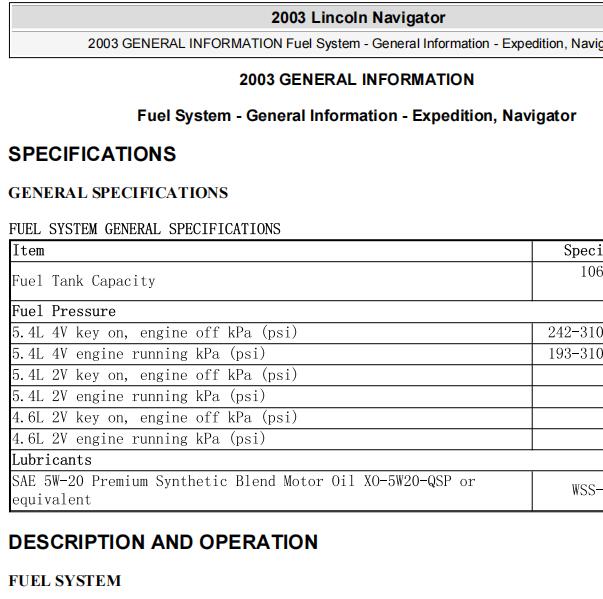 2003 Lincoln Navigator

2003 GENERAL INFORMATION Fuel System - General Information - Expedition, Navig

2003 GENERAL INFORMATION

Fuel System - General Information - Expedition, Navigator

SPECIFICATIONS

GENERAL SPECIFICATIONS

FUEL SYSTEM GENERAL SPECIFICATIONS

| Item | Speci |
|---|---|
| Fuel Tank Capacity | 106 |
| Fuel Pressure | |
| 5.4L 4V key on, engine off kPa (psi) | 242-310 |
| 5.4L 4V engine running kPa (psi) | 193-310 |
| 5.4L 2V key on, engine off kPa (psi) | |
| 5.4L 2V engine running kPa (psi) | |
| 4.6L 2V key on, engine off kPa (psi) | |
| 4.6L 2V engine running kPa (psi) | |
| Lubricants | |
| SAE 5W-20 Premium Synthetic Blend Motor Oil XO-5W20-QSP or equivalent | WSS- |

DESCRIPTION AND OPERATION

FUEL SYSTEM